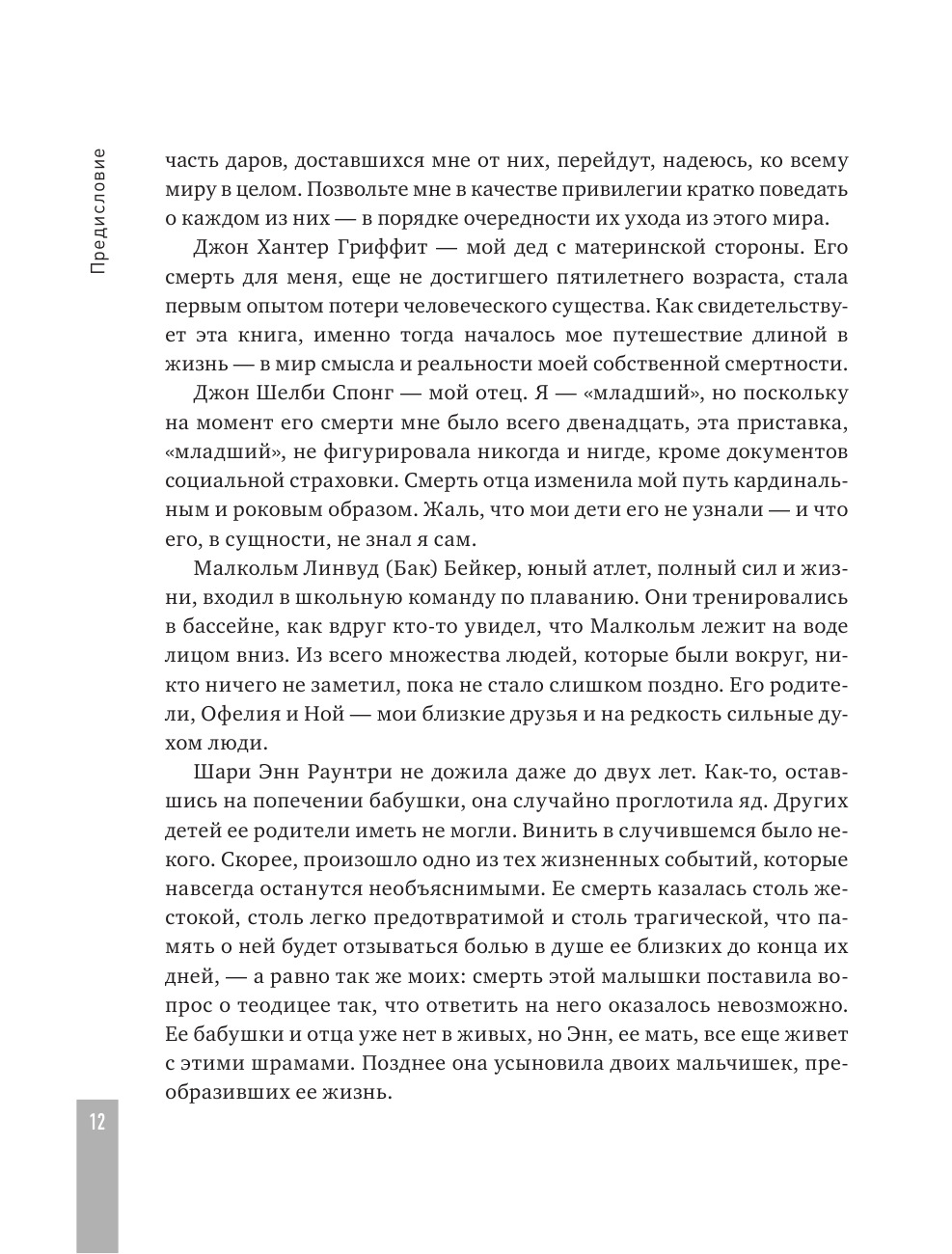 Предисловие

часть даров, доставшихся мне от них, перейдут, надеюсь, ко всему миру в целом. Позвольте мне в качестве привилегии кратко поведать о каждом из них — в порядке очередности их ухода из этого мира.

Джон Хантер Гриффит — мой дед с материнской стороны. Его смерть для меня, еще не достигшего пятилетнего возраста, стала первым опытом потери человеческого существа. Как свидетельствует эта книга, именно тогда началось мое путешествие длиной в жизнь — в мир смысла и реальности моей собственной смертности.

Джон Шелби Спонг — мой отец. Я — «младший», но поскольку на момент его смерти мне было всего двенадцать, эта приставка, «младший», не фигурировала никогда и нигде, кроме документов социальной страховки. Смерть отца изменила мой путь кардинальным и роковым образом. Жаль, что мои дети его не узнали — и что его, в сущности, не знал я сам.

Малкольм Линвуд (Бак) Бейкер, юный атлет, полный сил и жизни, входил в школьную команду по плаванию. Они тренировались в бассейне, как вдруг кто-то увидел, что Малкольм лежит на воде лицом вниз. Из всего множества людей, которые были вокруг, никто ничего не заметил, пока не стало слишком поздно. Его родители, Офелия и Ной — мои близкие друзья и на редкость сильные духом люди.

Шари Энн Раунтри не дожила даже до двух лет. Как-то, оставшись на попечении бабушки, она случайно проглотила яд. Других детей ее родители иметь не могли. Винить в случившемся было некого. Скорее, произошло одно из тех жизненных событий, которые навсегда останутся необъяснимыми. Ее смерть казалась столь жестокой, столь легко предотвратимой и столь трагической, что память о ней будет отзываться болью в душе ее близких до конца их дней, — а равно так же моих: смерть этой малышки поставила вопрос о теодицее так, что ответить на него оказалось невозможно. Ее бабушки и отца уже нет в живых, но Энн, ее мать, все еще живет с этими шрамами. Позднее она усыновила двоих мальчишек, преобразивших ее жизнь.

12